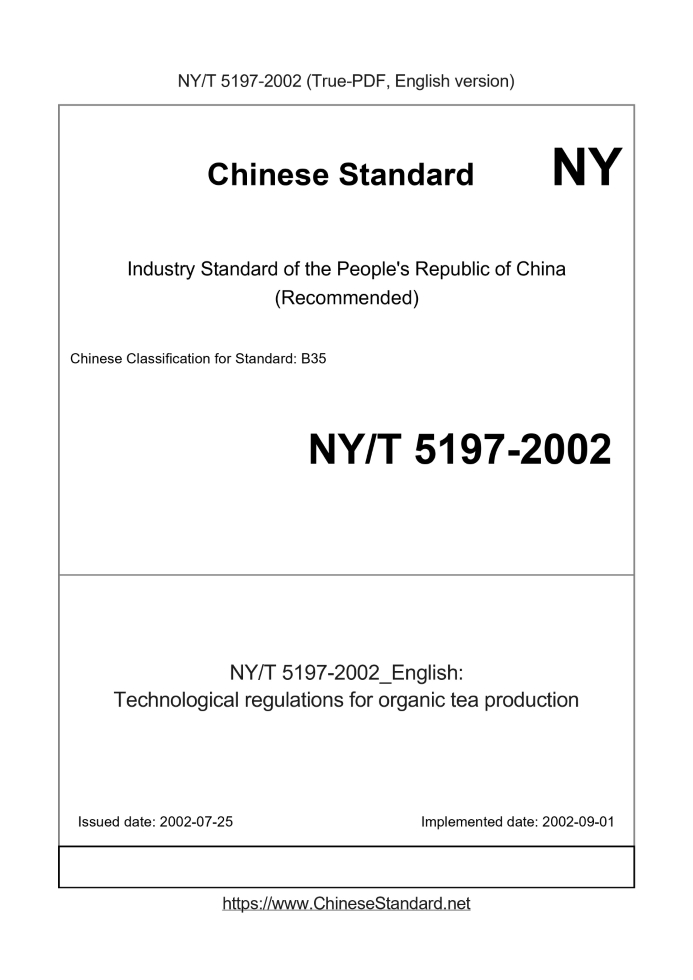 NY/T 5197-2002 (True-PDF, English version)

Chinese Standard

NY

Industry Standard of the People's Republic of China
(Recommended)

Chinese Classification for Standard: B35

NY/T 5197-2002

NY/T 5197-2002_English:
Technological regulations for organic tea production

Issued date: 2002-07-25

Implemented date: 2002-09-01

https://www.ChineseStandard.net